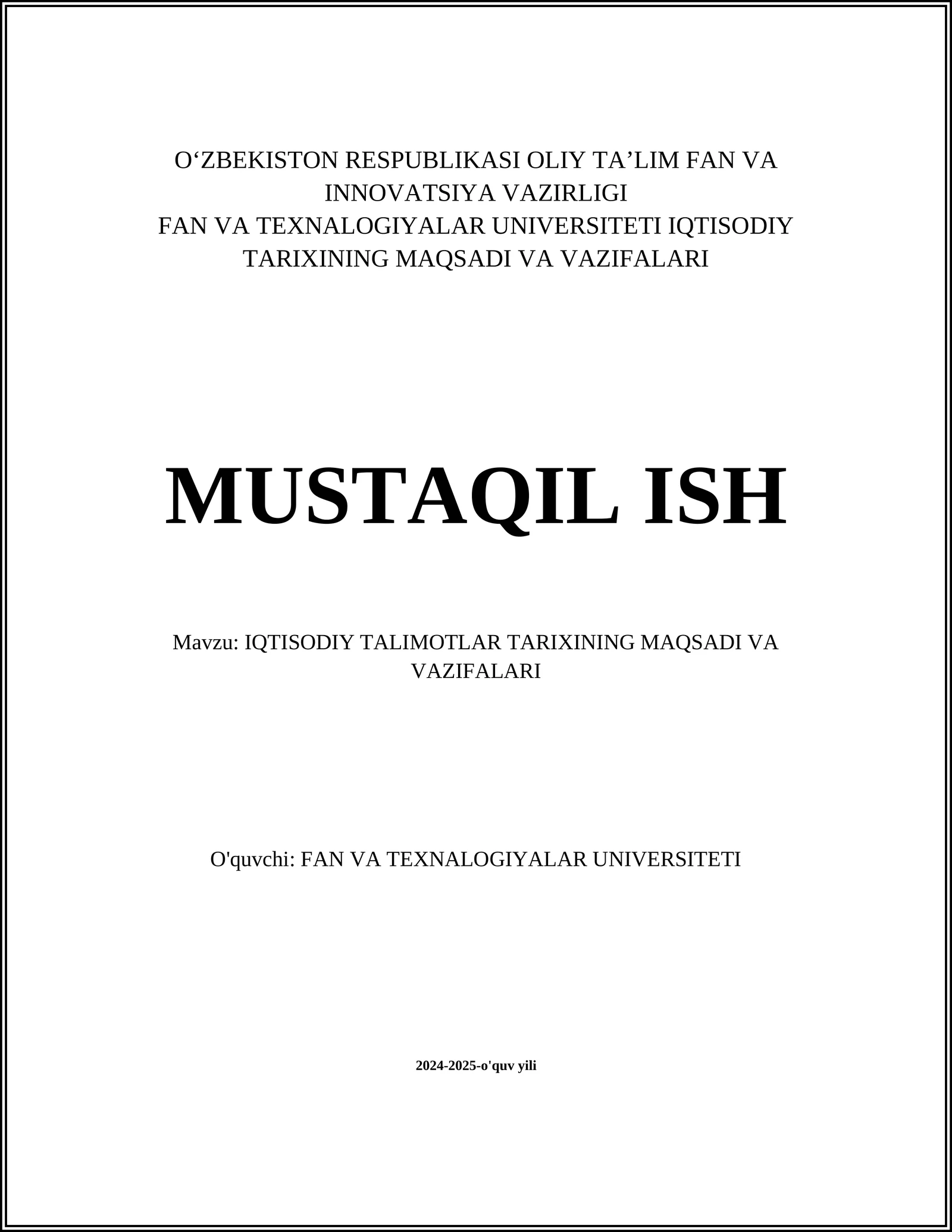 O‘ZBEKISTON RESPUBLIKASI OLIY TA’LIM FAN VA INNOVATSIYA VAZIRLIGI
FAN VA TEXNALOGIYALAR UNIVERSITETI IQTISODIY TARIXINING MAQSADI VA VAZIFALARI

MUSTAQIL ISH

Mavzu: IQTISODIY TALIMOTLAR TARIXINING MAQSADI VA VAZIFALARI

O'quvchi: FAN VA TEXNALOGIYALAR UNIVERSITETI

2024-2025-o'quv yili